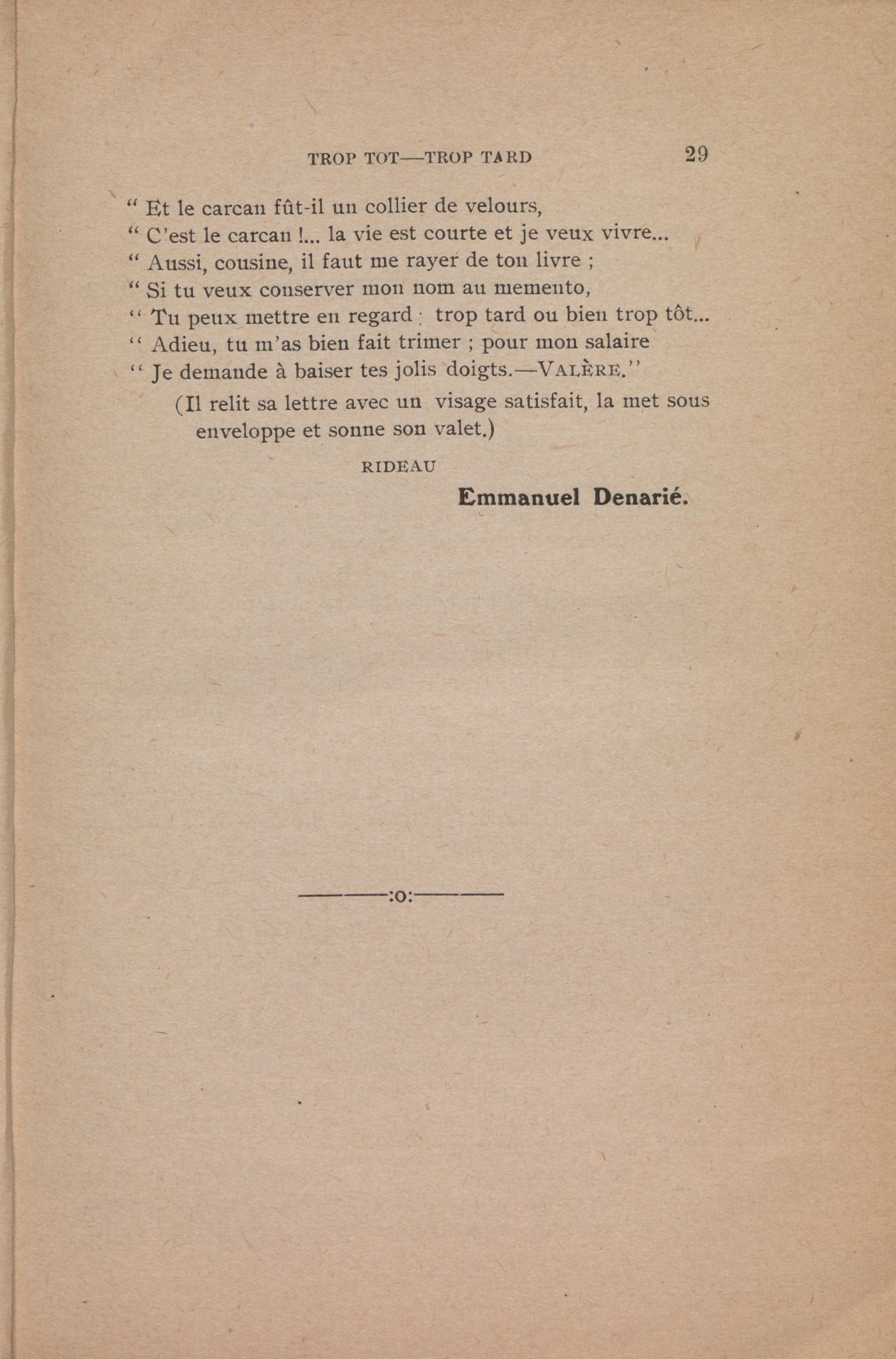 TROP TOT—TROP TARD 29

" Et le carcan fût-il un collier de velours,
" C'est le carcan !... la vie est courte et je veux vivre...
" Aussi, cousine, il faut me rayer de ton livre ;
" Si tu veux conserver mon nom au memento,
" Tu peux mettre en regard : trop tard ou bien trop tôt...
" Adieu, tu m'as bien fait trimer ; pour mon salaire
" Je demande à baiser tes jolis doigts.—VALÈRE."

(Il relit sa lettre avec un visage satisfait, la met sous enveloppe et sonne son valet.)

RIDEAU

Emmanuel Denarié.

———:o:———